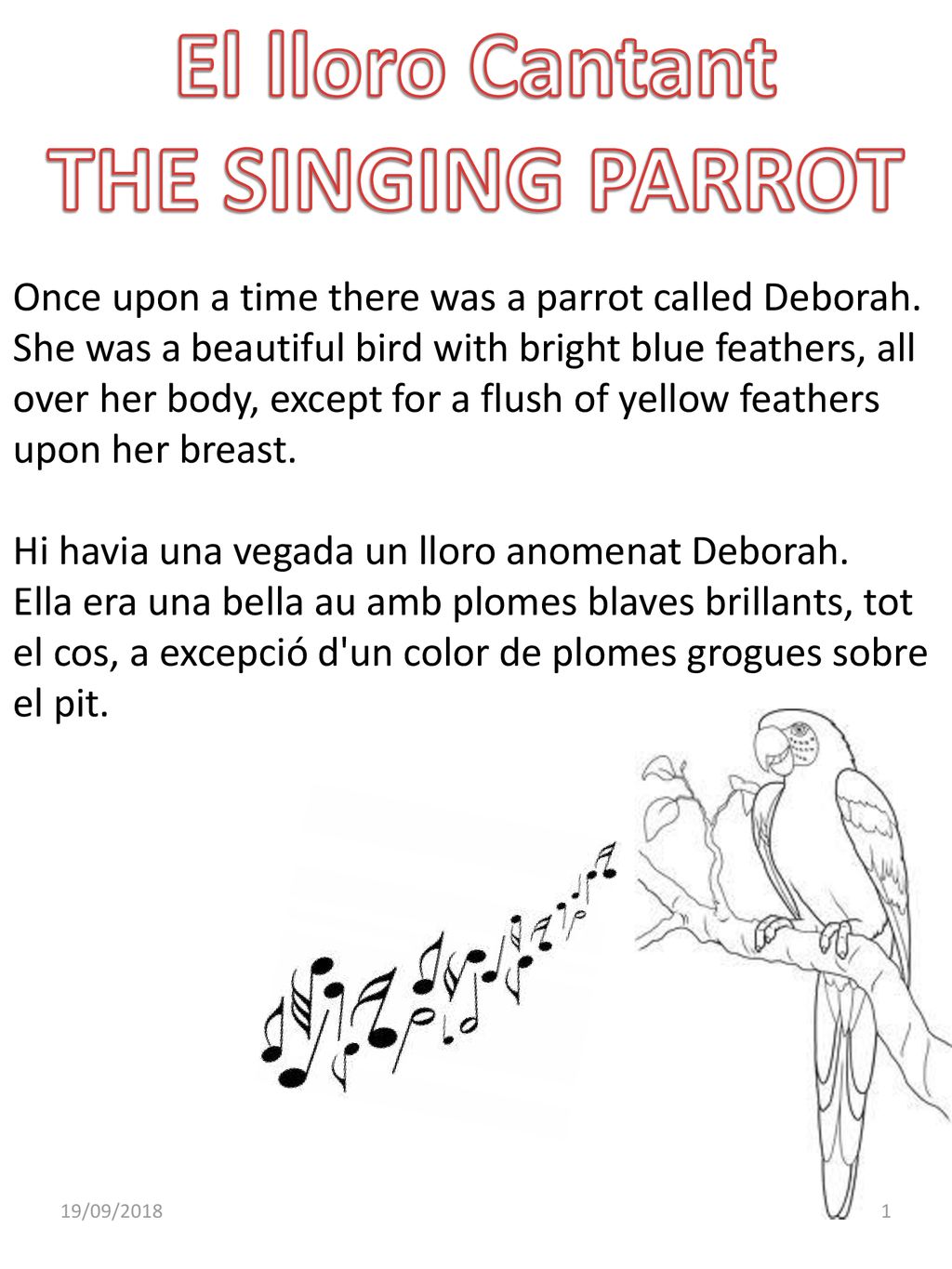 El lloro Cantant
THE SINGING PARROT

Once upon a time there was a parrot called Deborah. She was a beautiful bird with bright blue feathers, all over her body, except for a flush of yellow feathers upon her breast.

Hi havia una vegada un lloro anomenat Deborah. Ella era una bella au amb plomes blaves brillants, tot el cos, a excepció d'un color de plomes grogues sobre el pit.

19/09/2018

1